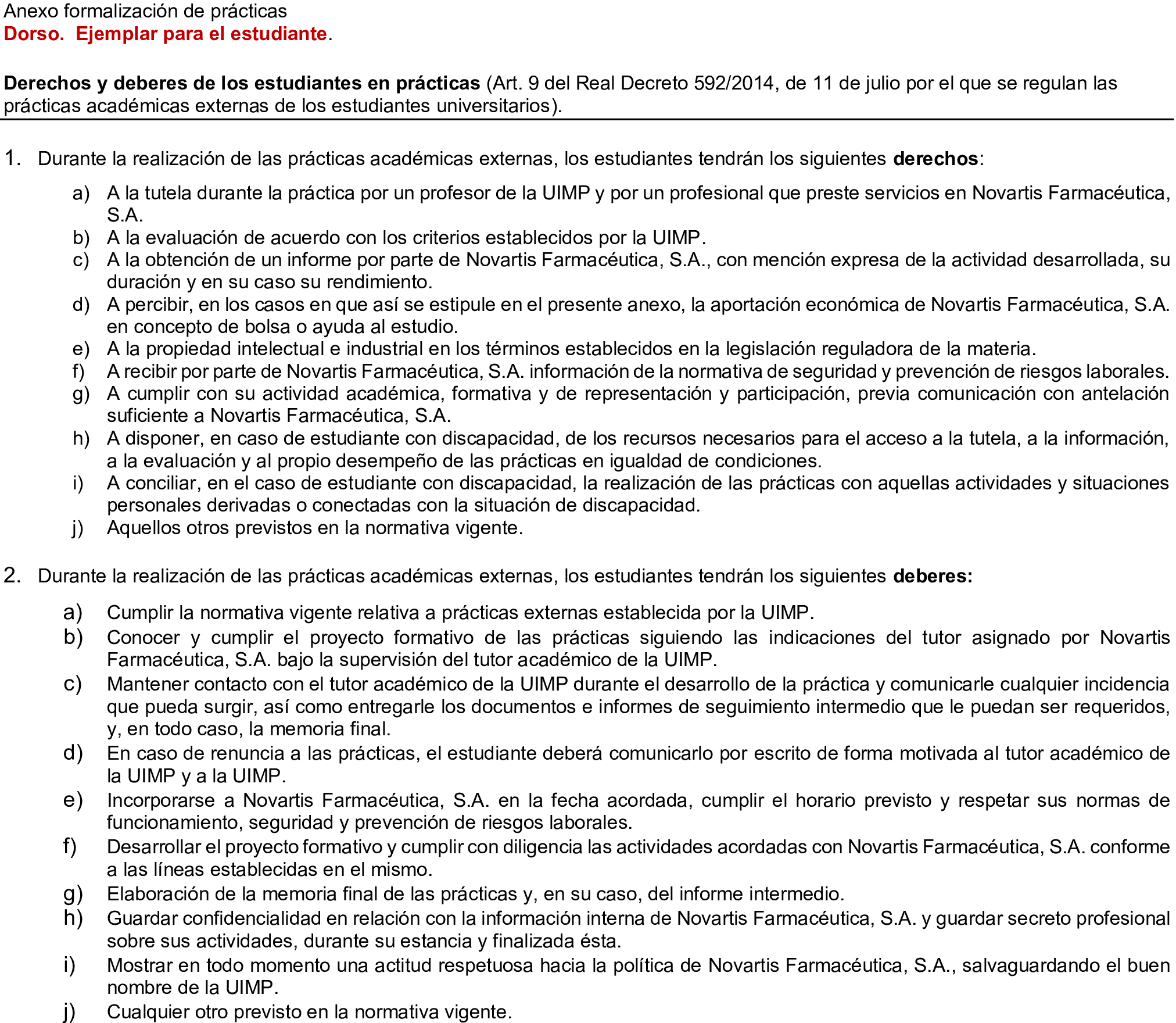 Anexo formalización de prácticas
Dorso. Ejemplar para el estudiante.

Derechos y deberes de los estudiantes en prácticas (Art. 9 del Real Decreto 592/2014, de 11 de julio por el que se regulan las prácticas académicas externas de los estudiantes universitarios).

1. Durante la realización de las prácticas académicas externas, los estudiantes tendrán los siguientes derechos:

a) A la tutela durante la práctica por un profesor de la UIMP y por un profesional que preste servicios en Novartis Farmacéutica, S.A.
b) A la evaluación de acuerdo con los criterios establecidos por la UIMP.
c) A la obtención de un informe por parte de Novartis Farmacéutica, S.A., con mención expresa de la actividad desarrollada, su duración y en su caso su rendimiento.
d) A percibir, en los casos en que así se estipule en el presente anexo, la aportación económica de Novartis Farmacéutica, S.A. en concepto de bolsa o ayuda al estudio.
e) A la propiedad intelectual e industrial en los términos establecidos en la legislación reguladora de la materia.
f) A recibir por parte de Novartis Farmacéutica, S.A. información de la normativa de seguridad y prevención de riesgos laborales.
g) A cumplir con su actividad académica, formativa y de representación y participación, previa comunicación con antelación suficiente a Novartis Farmacéutica, S.A.
h) A disponer, en caso de estudiante con discapacidad, de los recursos necesarios para el acceso a la tutela, a la información, a la evaluación y al propio desempeño de las prácticas en igualdad de condiciones.
i) A conciliar, en el caso de estudiante con discapacidad, la realización de las prácticas con aquellas actividades y situaciones personales derivadas o conectadas con la situación de discapacidad.
j) Aquellos otros previstos en la normativa vigente.

2. Durante la realización de las prácticas académicas externas, los estudiantes tendrán los siguientes deberes:

a) Cumplir la normativa vigente relativa a prácticas externas establecida por la UIMP.
b) Conocer y cumplir el proyecto formativo de las prácticas siguiendo las indicaciones del tutor asignado por Novartis Farmacéutica, S.A. bajo la supervisión del tutor académico de la UIMP.
c) Mantener contacto con el tutor académico de la UIMP durante el desarrollo de la práctica y comunicarle cualquier incidencia que pueda surgir, así como entregarle los documentos e informes de seguimiento intermedio que le puedan ser requeridos, y, en todo caso, la memoria final.
d) En caso de renuncia a las prácticas, el estudiante deberá comunicarlo por escrito de forma motivada al tutor académico de la UIMP y a la UIMP.
e) Incorporarse a Novartis Farmacéutica, S.A. en la fecha acordada, cumplir el horario previsto y respetar sus normas de funcionamiento, seguridad y prevención de riesgos laborales.
f) Desarrollar el proyecto formativo y cumplir con diligencia las actividades acordadas con Novartis Farmacéutica, S.A. conforme a las líneas establecidas en el mismo.
g) Elaboración de la memoria final de las prácticas y, en su caso, del informe intermedio.
h) Guardar confidencialidad en relación con la información interna de Novartis Farmacéutica, S.A. y guardar secreto profesional sobre sus actividades, durante su estancia y finalizada ésta.
i) Mostrar en todo momento una actitud respetuosa hacia la política de Novartis Farmacéutica, S.A., salvaguardando el buen nombre de la UIMP.
j) Cualquier otro previsto en la normativa vigente.